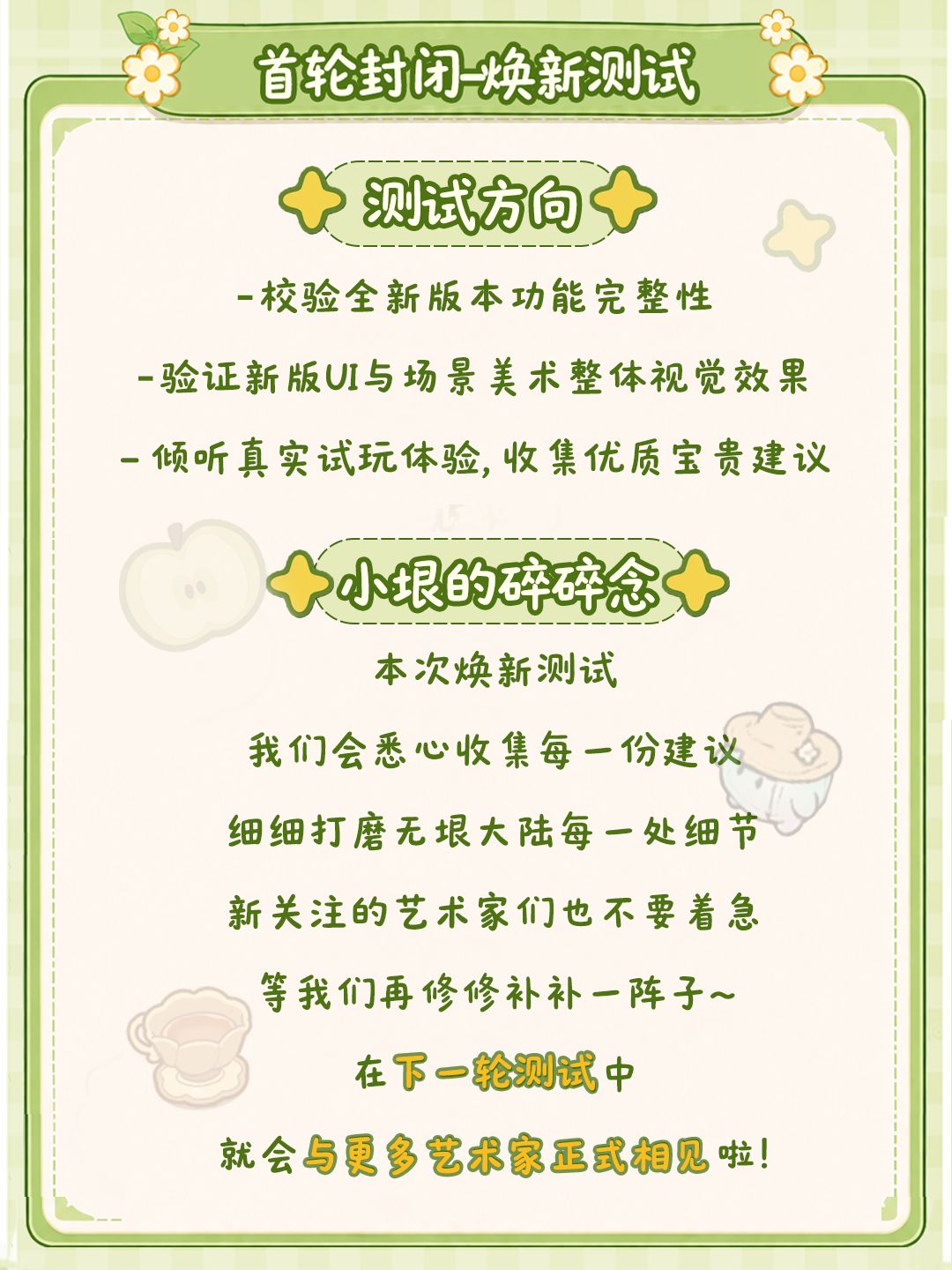 首轮封闭-焕新测试

测试方向

-校验全新版本功能完整性

-验证新版UI与场景美术整体视觉效果

-倾听真实试玩体验，收集优质宝贵建议

小垠的碎碎念

本次焕新测试

我们会悉心收集每一份建议

细细打磨无垠大陆每一处细节

新关注的艺术家们也不要着急

等我们再修修补补一阵子~

在下一轮测试中

就会与更多艺术家正式相见啦！